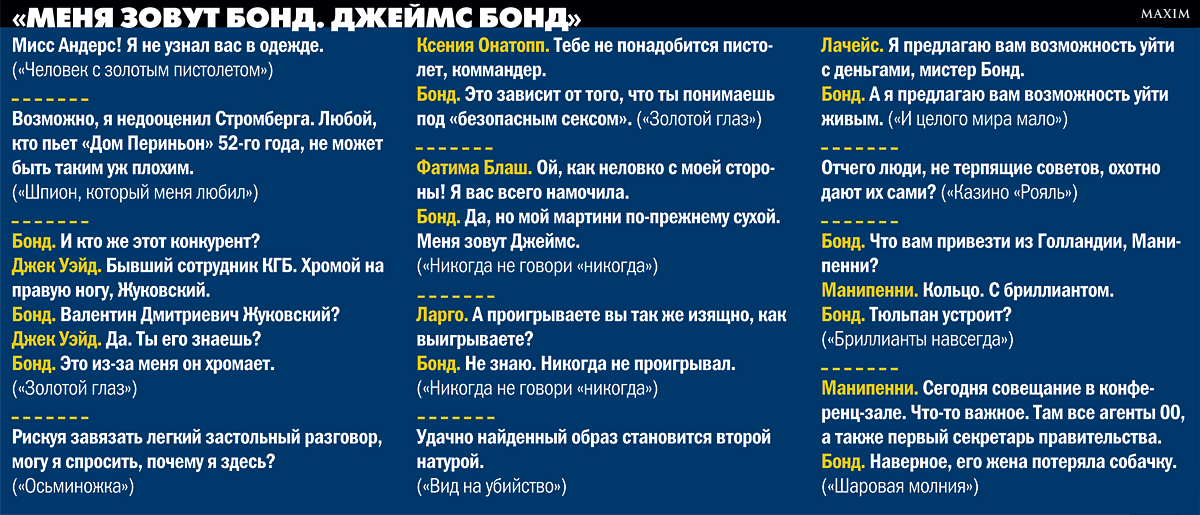 «МЕНЯ ЗОВУТ БОНД. ДЖЕЙМС БОНД»

MAXIM

Мисс Андерс! Я не узнал вас в одежде.
(«Человек с золотым пистолетом»)

Возможно, я недооценил Стромберга. Любой, кто пьет «Дом Периньон» 52-го года, не может быть таким уж плохим.
(«Шпион, который меня любил»)

Бонд. И кто же этот конкурент?
Джек Уэйд. Бывший сотрудник КГБ. Хромой на правую ногу, Жуковский.
Бонд. Валентин Дмитриевич Жуковский?
Джек Уэйд. Да. Ты его знаешь?
Бонд. Это из-за меня он хромает.
(«Золотой глаз»)

Рискуя завязать легкий застольный разговор, могу я спросить, почему я здесь?
(«Осьминожка»)

Ксения Онатопп. Тебе не понадобится пистолет, коммандер.
Бонд. Это зависит от того, что ты понимаешь под «безопасным сексом». («Золотой глаз»)

Фатима Блаш. Ой, как неловко с моей стороны! Я вас всего намочила.
Бонд. Да, но мой мартини по-прежнему сухой. Меня зовут Джеймс.
(«Никогда не говори «никогда»)

Ларго. А проигрываете вы так же изящно, как выигрываете?
Бонд. Не знаю. Никогда не проигрывал.
(«Никогда не говори «никогда»)

Удачно найденный образ становится второй натурой.
(«Вид на убийство»)

Лачейс. Я предлагаю вам возможность уйти с деньгами, мистер Бонд.
Бонд. А я предлагаю вам возможность уйти живым. («И целого мира мало»)

Отчего люди, не терпящие советов, охотно дают их сами? («Казино «Рояль»)

Бонд. Что вам привезти из Голландии, Манипенни?
Манипенни. Кольцо. С бриллиантом.
Бонд. Тюльпан устроит?
(«Бриллианты навсегда»)

Манипенни. Сегодня совещание в конференц-зале. Что-то важное. Там все агенты 00, а также первый секретарь правительства.
Бонд. Наверное, его жена потеряла собачку.
(«Шаровая молния»)